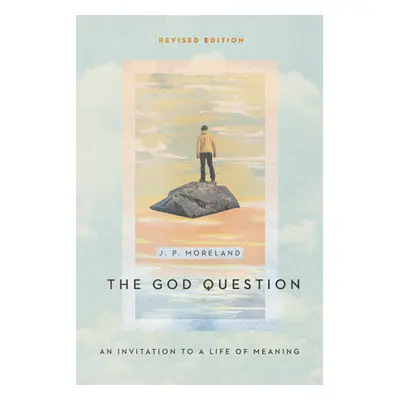 REVISED EDITION

J. P. MORELAND

THE GOD QUESTION

AN INVITATION TO A LIFE OF MEANING